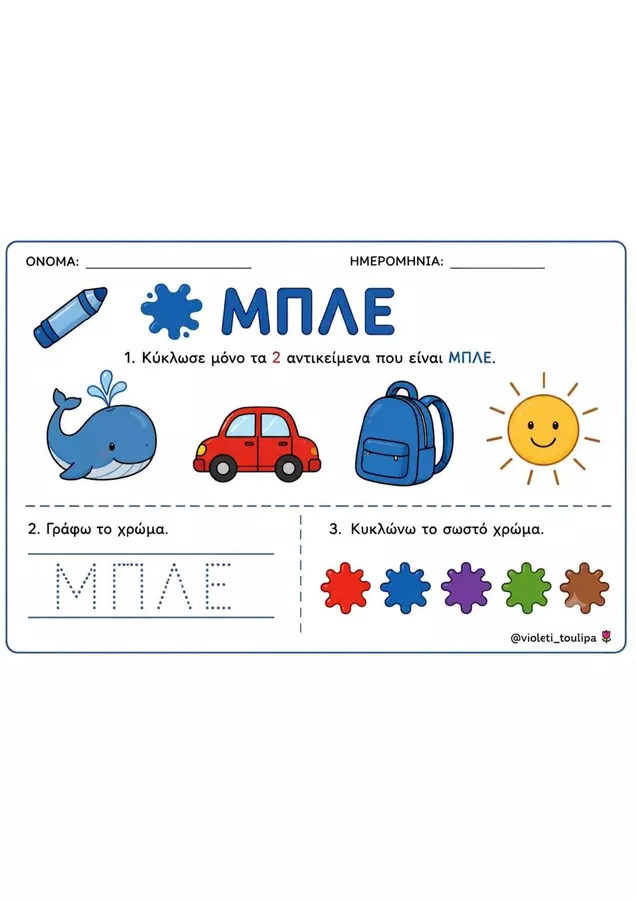 ΟΝΟΜΑ: ____ ΗΜΕΡΟΜΗΝΙΑ: ____

ΜΠΛΕ

1. Κύκλωσε μόνο τα 2 αντικείμενα που είναι ΜΠΛΕ.

2. Γράφω το χρώμα.

ΜΠΛΕ

3. Κυκλώνω το σωστό χρώμα.

@violeti_toulipa